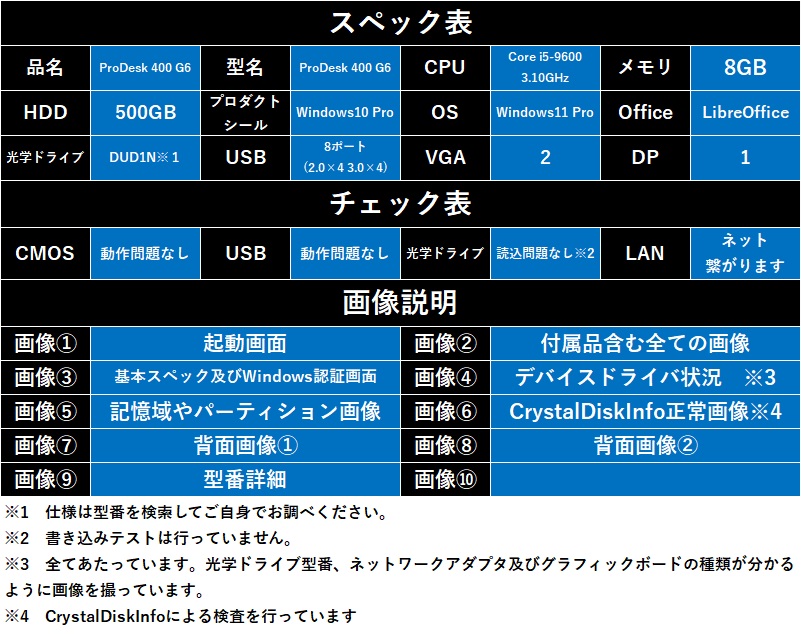 スペック表

| 品名 | ProDesk 400 G6 | 型名 | ProDesk 400 G6 | CPU | Core i5-9600 3.10GHz | メモリ | 8GB |
|---|---|---|---|---|---|---|---|
| HDD | 500GB | プロダクトシール | Windows10 Pro | OS | Windows11 Pro | Office | LibreOffice |
| 光学ドライブ | DUD1N※1 | USB | 8ポート (2.0×4 3.0×4) | VGA | 2 | DP | 1 |

チェック表

| CMOS | 動作問題なし | USB | 動作問題なし | 光学ドライブ | 読込問題なし※2 | LAN | ネット繋がります |
|---|---|---|---|---|---|---|---|

画像説明

| 画像① | 起動画面 | 画像② | 付属品含む全ての画像 |
|---|---|---|---|
| 画像③ | 基本スペック及びWindows認証画面 | 画像④ | デバイスドライバ状況　※3 |
| 画像⑤ | 記憶域やパーティション画像 | 画像⑥ | CrystalDiskInfo正常画像※4 |
| 画像⑦ | 背面画像① | 画像⑧ | 背面画像② |
| 画像⑨ | 型番詳細 | 画像⑩ | |

※1　仕様は型番を検索してご自身でお調べください。
※2　書き込みテストは行っていません。
※3　全てあたっています。光学ドライブ型番、ネットワークアダプタ及びグラフィックボードの種類が分かるように画像を撮っています。
※4　CrystalDiskInfoによる検査を行っています